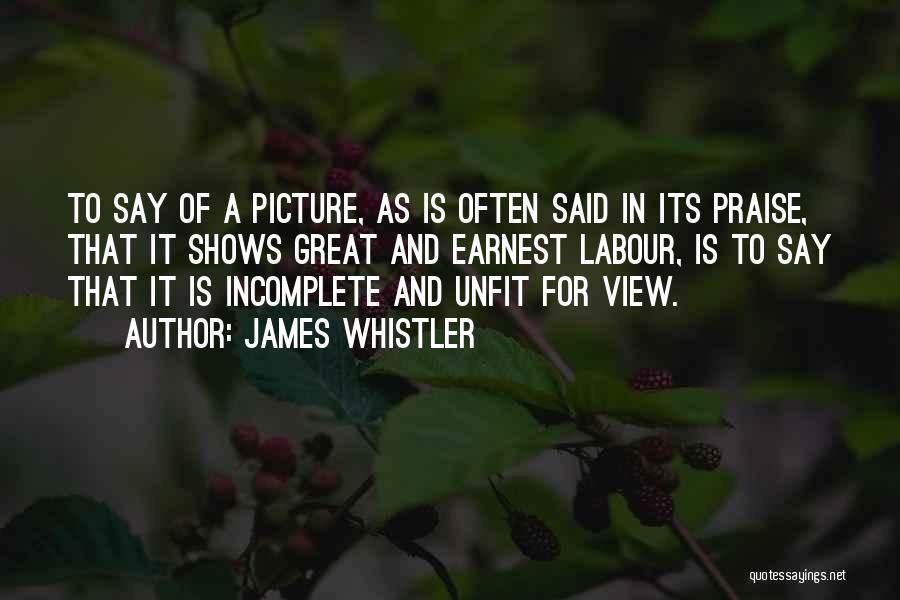 TO SAY OF A PICTURE, AS IS OFTEN SAID IN ITS PRAISE, THAT IT SHOWS GREAT AND EARNEST LABOUR, IS TO SAY THAT IT IS INCOMPLETE AND UNFIT FOR VIEW.
AUTHOR: JAMES WHISTLER

quotessayings.net